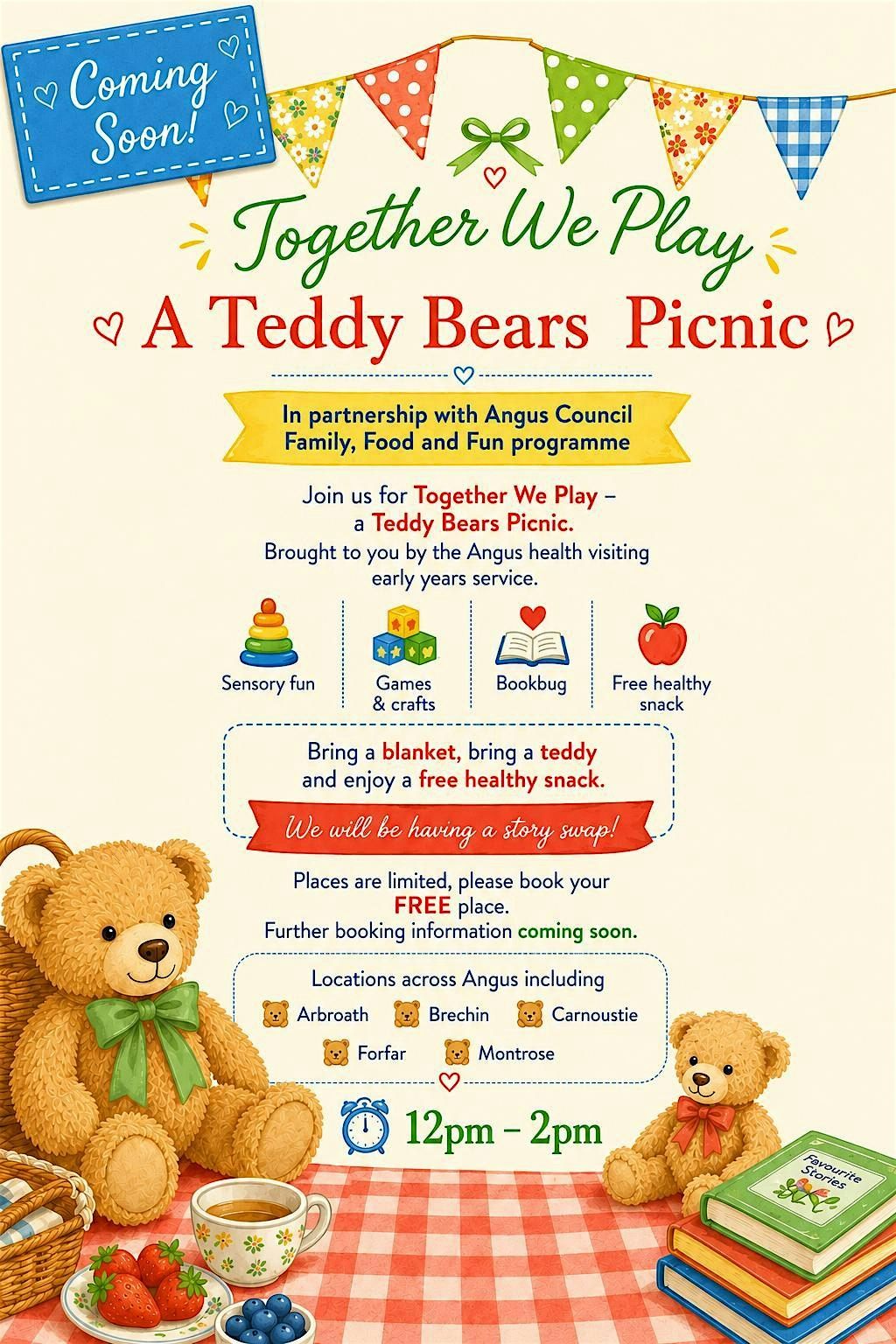 Coming Soon!

Together We Play

A Teddy Bears Picnic

In partnership with Angus Council Family, Food and Fun programme

Join us for Together We Play – a Teddy Bears Picnic.
Brought to you by the Angus health visiting early years service.

Sensory fun

Games & crafts

Bookbug

Free healthy snack

Bring a blanket, bring a teddy and enjoy a free healthy snack.

We will be having a story swap!

Places are limited, please book your FREE place.
Further booking information coming soon.

Locations across Angus including
Arbroath
Brechin
Carnoustie
Forfar
Montrose

12pm – 2pm

Favourite Stories